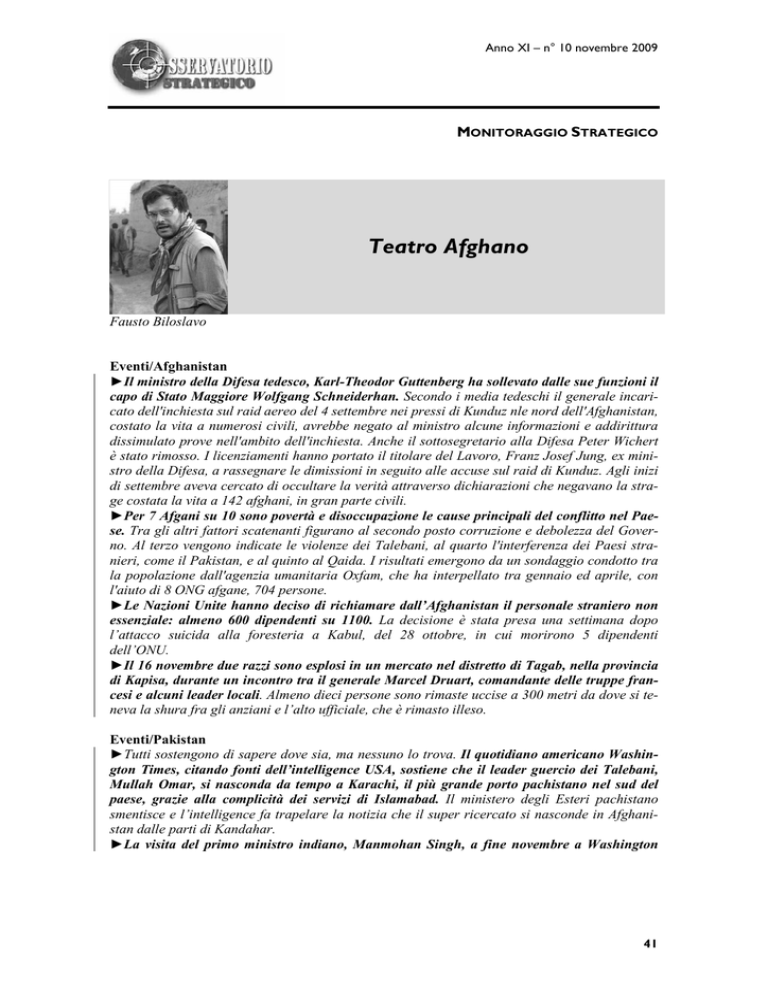 OSSERVATORIO STRATEGICO

Anno XI – n° 10 novembre 2009

MONITORAGGIO STRATEGICO

Teatro Afghano

Fausto Biloslavo

Eventi/Afghanistan
►Il ministro della Difesa tedesco, Karl-Theodor Guttenberg ha sollevato dalle sue funzioni il capo di Stato Maggiore Wolfgang Schneiderhan. Secondo i media tedeschi il generale incaricato dell'inchiesta sul raid aereo del 4 settembre nei pressi di Kunduz nle nord dell'Afghanistan, costato la vita a numerosi civili, avrebbe negato al ministro alcune informazioni e addirittura dissimulato prove nell'ambito dell'inchiesta. Anche il sottosegretario alla Difesa Peter Wichert è stato rimosso. I licenziamenti hanno portato il titolare del Lavoro, Franz Josef Jung, ex ministro della Difesa, a rassegnare le dimissioni in seguito alle accuse sul raid di Kunduz. Agli inizi di settembre aveva cercato di occultare la verità attraverso dichiarazioni che negavano la strage costata la vita a 142 afghani, in gran parte civili.
►Per 7 Afgani su 10 sono povertà e disoccupazione le cause principali del conflitto nel Paese. Tra gli altri fattori scatenanti figurano al secondo posto corruzione e debolezza del Governo. Al terzo vengono indicate le violenze dei Talebani, al quarto l'interferenza dei Paesi stranieri, come il Pakistan, e al quinto al Qaida. I risultati emergono da un sondaggio condotto tra la popolazione dall'agenzia umanitaria Oxfam, che ha interpellato tra gennaio ed aprile, con l'aiuto di 8 ONG afgane, 704 persone.
►Le Nazioni Unite hanno deciso di richiamare dall'Afghanistan il personale straniero non essenziale: almeno 600 dipendenti su 1100. La decisione è stata presa una settimana dopo l'attacco suicida alla foresteria a Kabul, del 28 ottobre, in cui morirono 5 dipendenti dell'ONU.
►Il 16 novembre due razzi sono esplosi in un mercato nel distretto di Tagab, nella provincia di Kapisa, durante un incontro tra il generale Marcel Druart, comandante delle truppe francesi e alcuni leader locali. Almeno dieci persone sono rimaste uccise a 300 metri da dove si teneva la shura fra gli anziani e l'alto ufficiale, che è rimasto illeso.

Eventi/Pakistan
►Tutti sostengono di sapere dove sia, ma nessuno lo trova. Il quotidiano americano Washington Times, citando fonti dell'intelligence USA, sostiene che il leader guercio dei Talebani, Mullah Omar, si nasconda da tempo a Karachi, il più grande porto pachistano nel sud del paese, grazie alla complicità dei servizi di Islamabad. Il ministero degli Esteri pachistano smentisce e l'intelligence fa trapelare la notizia che il super ricercato si nasconde in Afghanistan dalle parti di Kandahar.
►La visita del primo ministro indiano, Manmohan Singh, a fine novembre a Washington

41